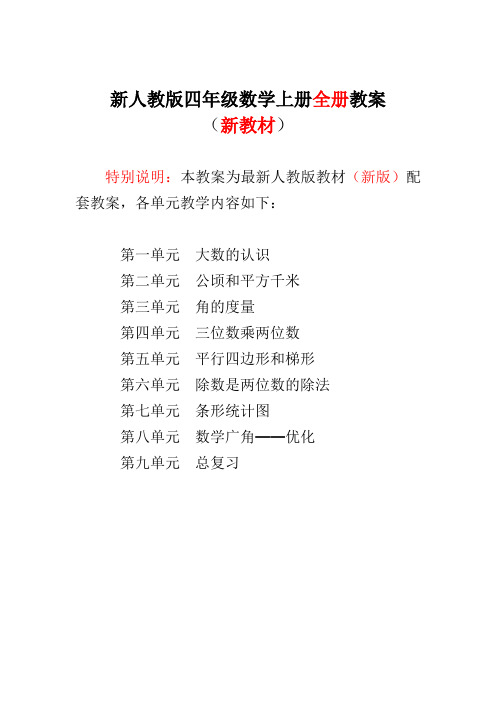 新人教版四年级数学上册全册教案
（新教材）

特别说明：本教案为最新人教版教材（新版）配套教案，各单元教学内容如下：

第一单元　大数的认识
第二单元　公顷和平方千米
第三单元　角的度量
第四单元　三位数乘两位数
第五单元　平行四边形和梯形
第六单元　除数是两位数的除法
第七单元　条形统计图
第八单元　数学广角——优化
第九单元　总复习